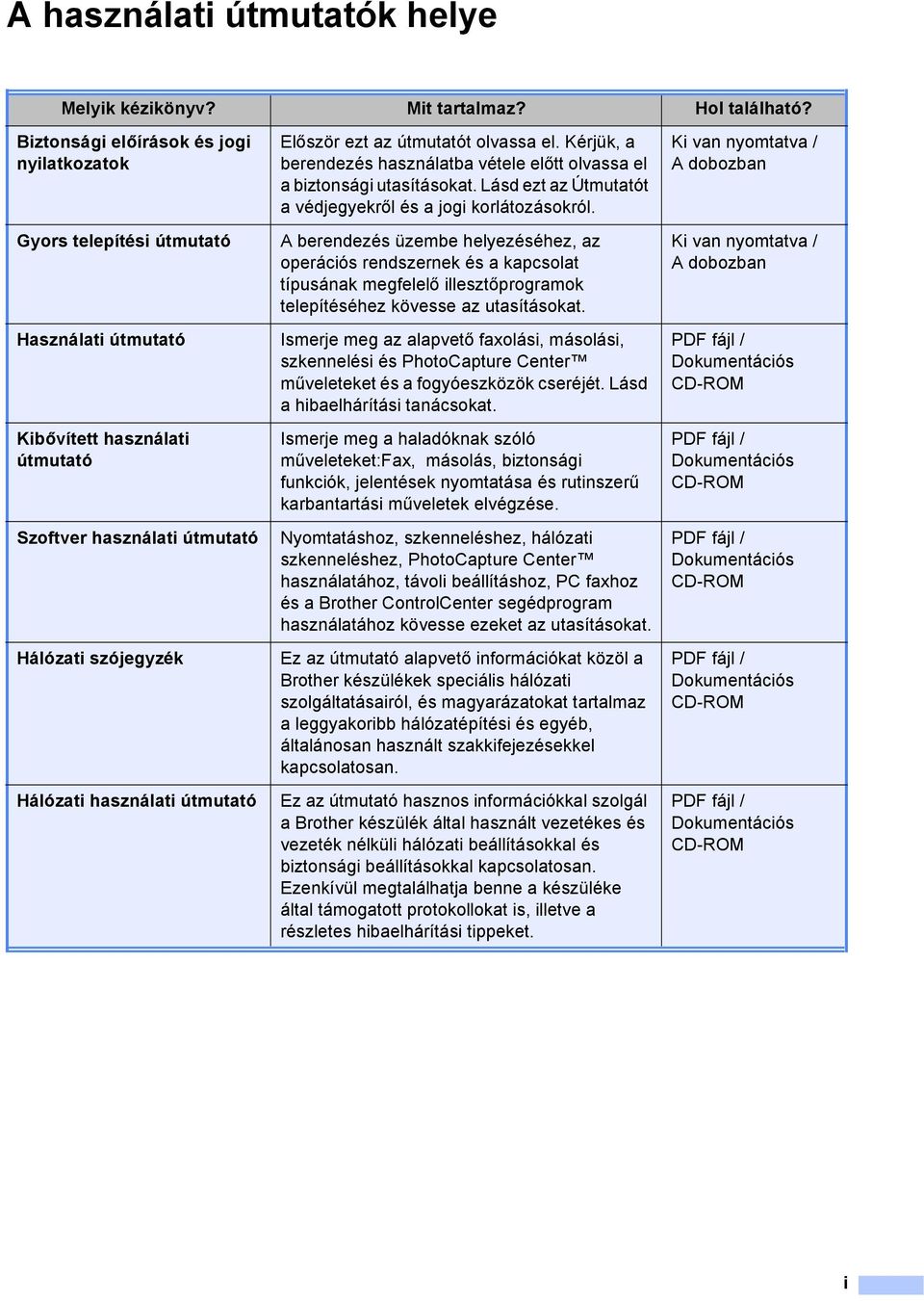 A használati útmutatók helye

| Melyik kézikönyv? | Mit tartalmaz? | Hol található? |
|---|---|---|
| Biztonsági előírások és jogi nyilatkozatok | Először ezt az útmutatót olvassa el. Kérjük, a berendezés használatba vétele előtt olvassa el a biztonsági utasításokat. Lásd ezt az Útmutatót a védjegyekről és a jogi korlátozásokról. | Ki van nyomtatva / A dobozban |
| Gyors telepítési útmutató | A berendezés üzembe helyezéséhez, az operációs rendszernek és a kapcsolat típusának megfelelő illesztőprogramok telepítéséhez kövesse az utasításokat. | Ki van nyomtatva / A dobozban |
| Használati útmutató | Ismerje meg az alapvető faxolási, másolási, szkennelési és PhotoCapture Center™ műveleteket és a fogyóeszközök cseréjét. Lásd a hibaelhárítási tanácsokat. | PDF fájl / Dokumentációs CD-ROM |
| Kibővített használati útmutató | Ismerje meg a haladóknak szóló műveleteket:Fax, másolás, biztonsági funkciók, jelentések nyomtatása és rutinszerű karbantartási műveletek elvégzése. | PDF fájl / Dokumentációs CD-ROM |
| Szoftver használati útmutató | Nyomtatáshoz, szkenneléshez, hálózati szkenneléshez, PhotoCapture Center™ használatához, távoli beállításhoz, PC faxhoz és a Brother ControlCenter segédprogram használatához kövesse ezeket az utasításokat. | PDF fájl / Dokumentációs CD-ROM |
| Hálózati szójegyzék | Ez az útmutató alapvető információkat közöl a Brother készülékek speciális hálózati szolgáltatásairól, és magyarázatokat tartalmaz a leggyakoribb hálózatépítési és egyéb, általánosan használt szakkifejezésekkel kapcsolatosan. | PDF fájl / Dokumentációs CD-ROM |
| Hálózati használati útmutató | Ez az útmutató hasznos információkkal szolgál a Brother készülék által használt vezetékes és vezeték nélküli hálózati beállításokkal és biztonsági beállításokkal kapcsolatosan. Ezenkívül megtalálhatja benne a készüléke által támogatott protokollokat is, illetve a részletes hibaelhárítási tippeket. | PDF fájl / Dokumentációs CD-ROM |

i